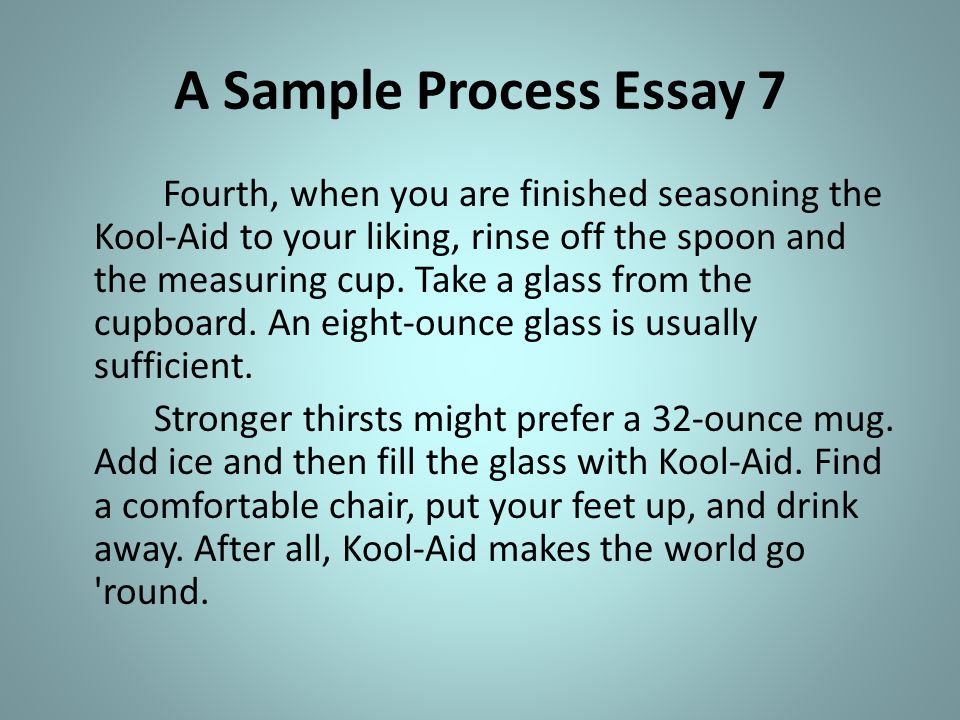 A Sample Process Essay 7

Fourth, when you are finished seasoning the Kool-Aid to your liking, rinse off the spoon and the measuring cup. Take a glass from the cupboard. An eight-ounce glass is usually sufficient.

Stronger thirsts might prefer a 32-ounce mug. Add ice and then fill the glass with Kool-Aid. Find a comfortable chair, put your feet up, and drink away. After all, Kool-Aid makes the world go 'round.